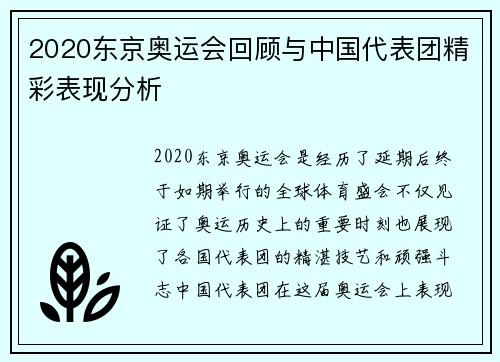 2020东京奥运会回顾与中国代表团精彩表现分析

2020东京奥运会是经历了延期后终于如期举行的全球体育盛会不仅见证了奥运历史上的重要时刻也展现了各国代表团的精湛技艺和顽强斗志中国代表团在这届奥运会上表现